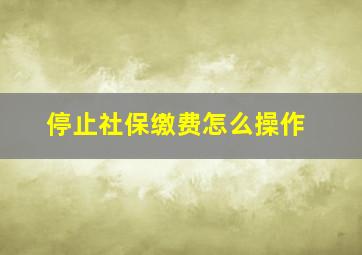 停止社保缴费怎么操作